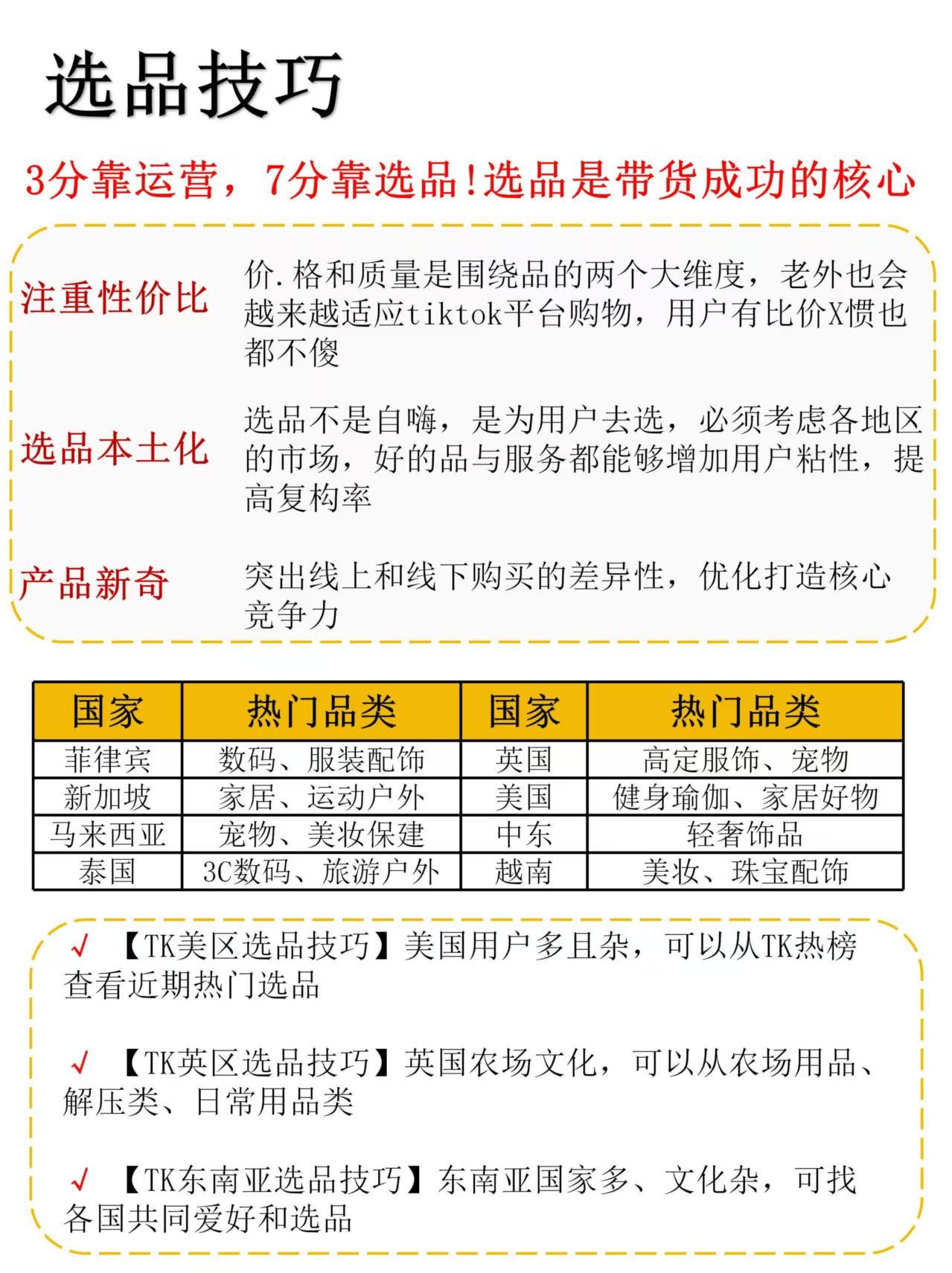 选品技巧

3分靠运营，7分靠选品!选品是带货成功的核心

注重性价比

价.格和质量是围绕品的两个大维度，老外也会越来越适应tiktok平台购物，用户有比价X惯也都不傻

选品本土化

选品不是自嗨，是为用户去选，必须考虑各地区的市场，好的品与服务都能够增加用户粘性，提高复构率

产品新奇

突出线上和线下购买的差异性，优化打造核心竞争力

| 国家 | 热门品类 | 国家 | 热门品类 |
|---|---|---|---|
| 菲律宾 | 数码、服装配饰 | 英国 | 高定服饰、宠物 |
| 新加坡 | 家居、运动户外 | 美国 | 健身瑜伽、家居好物 |
| 马来西亚 | 宠物、美妆保建 | 中东 | 轻奢饰品 |
| 泰国 | 3C数码、旅游户外 | 越南 | 美妆、珠宝配饰 |

√ 【TK美区选品技巧】美国用户多且杂，可以从TK热榜查看近期热门选品

√ 【TK英区选品技巧】英国农场文化，可以从农场用品、解压类、日常用品类

√ 【TK东南亚选品技巧】东南亚国家多、文化杂，可找各国共同爱好和选品